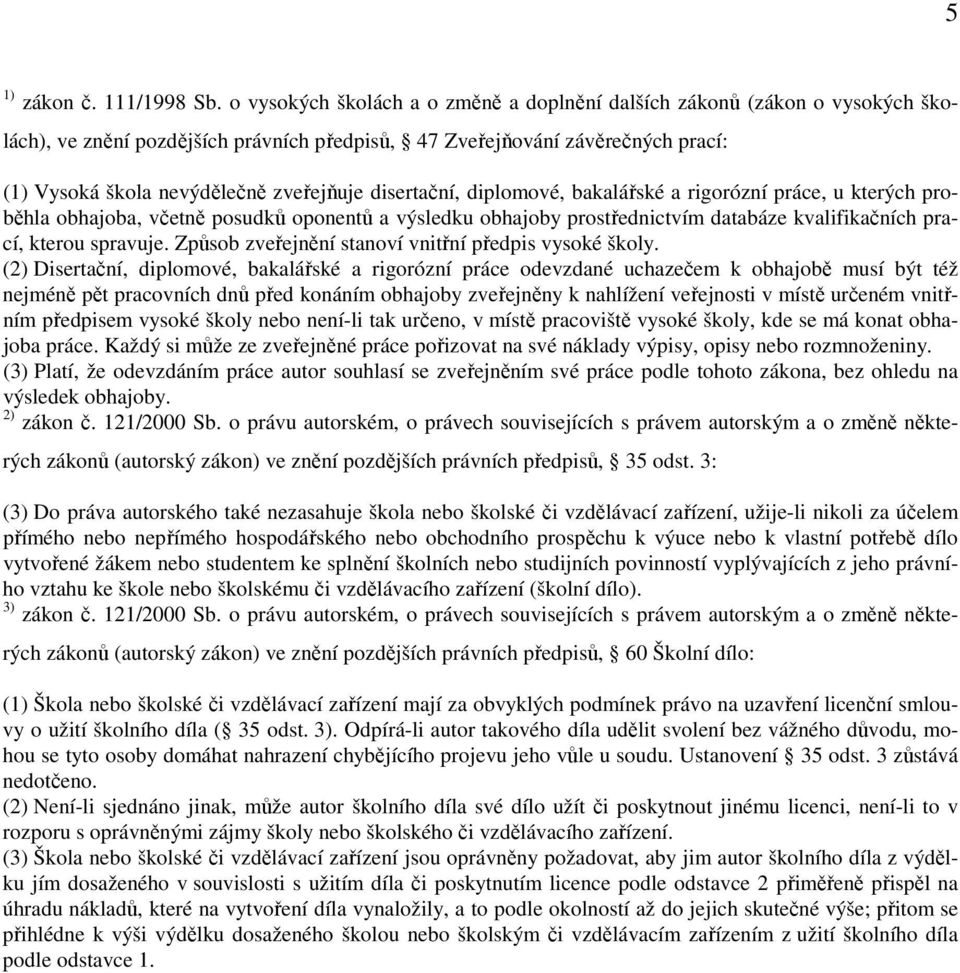 5

$^{1)}$ zákon č. 111/1998 Sb. o vysokých školách a o změně a doplnění dalších zákonů (zákon o vysokých školách), ve znění pozdějších právních předpisů, § 47 Zveřejňování závěrečných prací:

(1) Vysoká škola nevýdělečně zveřejňuje disertační, diplomové, bakalářské a rigorózní práce, u kterých proběhla obhajoba, včetně posudků oponentů a výsledku obhajoby prostřednictvím databáze kvalifikačních prací, kterou spravuje. Způsob zveřejnění stanoví vnitřní předpis vysoké školy.
(2) Disertační, diplomové, bakalářské a rigorózní práce odevzdané uchazečem k obhajobě musí být též nejméně pět pracovních dnů před konáním obhajoby zveřejněny k nahlížení veřejnosti v místě určeném vnitřním předpisem vysoké školy nebo není-li tak určeno, v místě pracoviště vysoké školy, kde se má konat obhajoba práce. Každý si může ze zveřejněné práce pořizovat na své náklady výpisy, opisy nebo rozmnoženiny.
(3) Platí, že odevzdáním práce autor souhlasí se zveřejněním své práce podle tohoto zákona, bez ohledu na výsledek obhajoby.
$^{2)}$ zákon č. 121/2000 Sb. o právu autorském, o právech souvisejících s právem autorským a o změně některých zákonů (autorský zákon) ve znění pozdějších právních předpisů, § 35 odst. 3:

(3) Do práva autorského také nezasahuje škola nebo školské či vzdělávací zařízení, užije-li nikoli za účelem přímého nebo nepřímého hospodářského nebo obchodního prospěchu k výuce nebo k vlastní potřebě dílo vytvořené žákem nebo studentem ke splnění školních nebo studijních povinností vyplývajících z jeho právního vztahu ke škole nebo školskému či vzdělávacího zařízení (školní dílo).
$^{3)}$ zákon č. 121/2000 Sb. o právu autorském, o právech souvisejících s právem autorským a o změně některých zákonů (autorský zákon) ve znění pozdějších právních předpisů, § 60 Školní dílo:

(1) Škola nebo školské či vzdělávací zařízení mají za obvyklých podmínek právo na uzavření licenční smlouvy o užití školního díla (§ 35 odst. 3). Odpírá-li autor takového díla udělit svolení bez vážného důvodu, mohou se tyto osoby domáhat nahrazení chybějícího projevu jeho vůle u soudu. Ustanovení § 35 odst. 3 zůstává nedotčeno.
(2) Není-li sjednáno jinak, může autor školního díla své dílo užít či poskytnout jinému licenci, není-li to v rozporu s oprávněnými zájmy školy nebo školského či vzdělávacího zařízení.
(3) Škola nebo školské či vzdělávací zařízení jsou oprávněny požadovat, aby jim autor školního díla z výdělku jím dosaženého v souvislosti s užitím díla či poskytnutím licence podle odstavce 2 přiměřeně přispěl na úhradu nákladů, které na vytvoření díla vynaložily, a to podle okolností až do jejich skutečné výše; přitom se přihlédne k výši výdělku dosaženého školou nebo školským či vzdělávacím zařízením z užití školního díla podle odstavce 1.